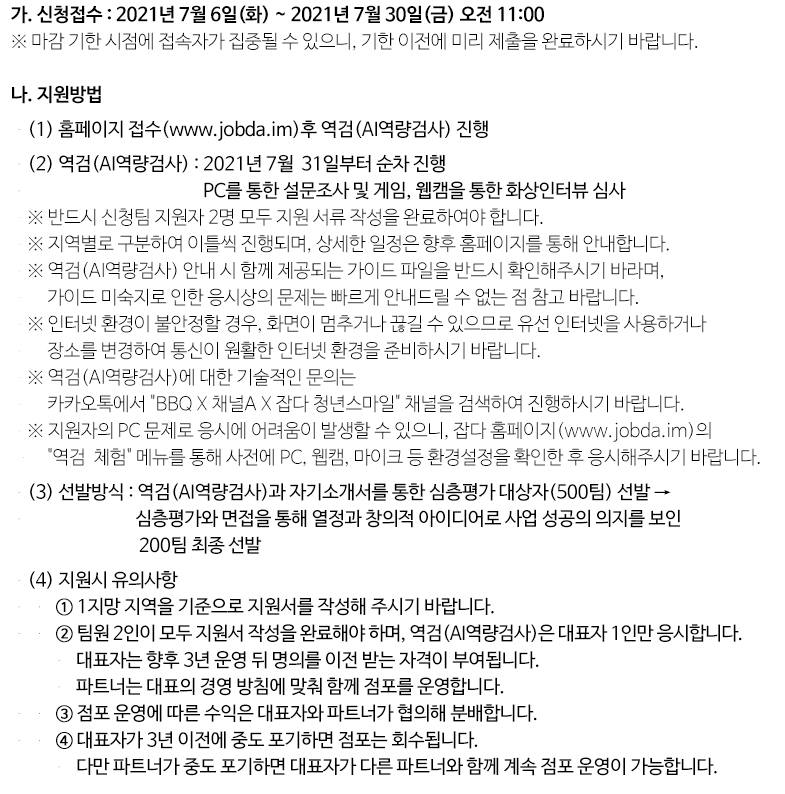 가. 신청접수 : 2021년 7월 6일(화) ~ 2021년 7월 30일(금) 오전 11:00
※ 마감 기한 시점에 접속자가 집중될 수 있으니, 기한 이전에 미리 제출을 완료하시기 바랍니다.

나. 지원방법
(1) 홈페이지 접수(www.jobda.im)후 역검(AI역량검사) 진행
(2) 역검(AI역량검사) : 2021년 7월 31일부터 순차 진행
PC를 통한 설문조사 및 게임, 웹캠을 통한 화상인터뷰 심사
※ 반드시 신청팀 지원자 2명 모두 지원 서류 작성을 완료하여야 합니다.
※ 지역별로 구분하여 이틀씩 진행되며, 상세한 일정은 향후 홈페이지를 통해 안내합니다.
※ 역검(AI역량검사) 안내 시 함께 제공되는 가이드 파일을 반드시 확인해주시기 바라며, 가이드 미숙지로 인한 응시상의 문제는 빠르게 안내드릴 수 없는 점 참고 바랍니다.
※ 인터넷 환경이 불안정할 경우, 화면이 멈추거나 끊길 수 있으므로 유선 인터넷을 사용하거나 장소를 변경하여 통신이 원활한 인터넷 환경을 준비하시기 바랍니다.
※ 역검(AI역량검사)에 대한 기술적인 문의는 카카오톡에서 "BBQ X 채널A X 잡다 청년스마일" 채널을 검색하여 진행하시기 바랍니다.
※ 지원자의 PC 문제로 응시에 어려움이 발생할 수 있으니, 잡다 홈페이지(www.jobda.im)의 "역검 체험" 메뉴를 통해 사전에 PC, 웹캠, 마이크 등 환경설정을 확인한 후 응시해주시기 바랍니다.
(3) 선발방식 : 역검(AI역량검사)과 자기소개서를 통한 심층평가 대상자(500팀) 선발 →
심층평가와 면접을 통해 열정과 창의적 아이디어로 사업 성공의 의지를 보인 200팀 최종 선발
(4) 지원시 유의사항
① 1지망 지역을 기준으로 지원서를 작성해 주시기 바랍니다.
② 팀원 2인이 모두 지원서 작성을 완료해야 하며, 역검(AI역량검사)은 대표자 1인만 응시합니다.
대표자는 향후 3년 운영 뒤 명의를 이전 받는 자격이 부여됩니다.
파트너는 대표의 경영 방침에 맞춰 함께 점포를 운영합니다.
③ 점포 운영에 따른 수익은 대표자와 파트너가 협의해 분배합니다.
④ 대표자가 3년 이전에 중도 포기하면 점포는 회수됩니다.
다만 파트너가 중도 포기하면 대표자가 다른 파트너와 함께 계속 점포 운영이 가능합니다.